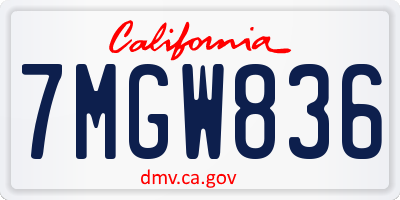 California

7MGW836

dmv.ca.gov